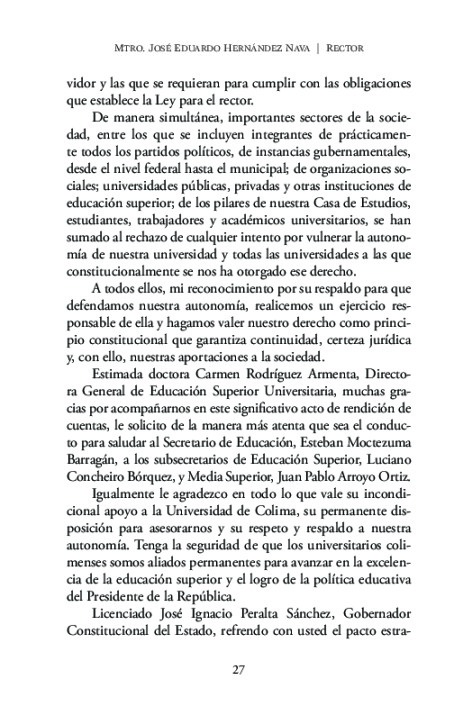 Mtro. José Eduardo Hernández Nava | Rector

vidor y las que se requieran para cumplir con las obligaciones que establece la Ley para el rector.

De manera simultánea, importantes sectores de la sociedad, entre los que se incluyen integrantes de prácticamente todos los partidos políticos, de instancias gubernamentales, desde el nivel federal hasta el municipal; de organizaciones sociales; universidades públicas, privadas y otras instituciones de educación superior; de los pilares de nuestra Casa de Estudios, estudiantes, trabajadores y académicos universitarios, se han sumado al rechazo de cualquier intento por vulnerar la autonomía de nuestra universidad y todas las universidades a las que constitucionalmente se nos ha otorgado ese derecho.

A todos ellos, mi reconocimiento por su respaldo para que defendamos nuestra autonomía, realicemos un ejercicio responsable de ella y hagamos valer nuestro derecho como principio constitucional que garantiza continuidad, certeza jurídica y, con ello, nuestras aportaciones a la sociedad.

Estimada doctora Carmen Rodríguez Armenta, Directora General de Educación Superior Universitaria, muchas gracias por acompañarnos en este significativo acto de rendición de cuentas, le solicito de la manera más atenta que sea el conducto para saludar al Secretario de Educación, Esteban Moctezuma Barragán, a los subsecretarios de Educación Superior, Luciano Concheiro Bórquez, y Media Superior, Juan Pablo Arroyo Ortiz.

Igualmente le agradezco en todo lo que vale su incondicional apoyo a la Universidad de Colima, su permanente disposición para asesorarnos y su respeto y respaldo a nuestra autonomía. Tenga la seguridad de que los universitarios colimenses somos aliados permanentes para avanzar en la excelencia de la educación superior y el logro de la política educativa del Presidente de la República.

Licenciado José Ignacio Peralta Sánchez, Gobernador Constitucional del Estado, refrendo con usted el pacto estra-

27